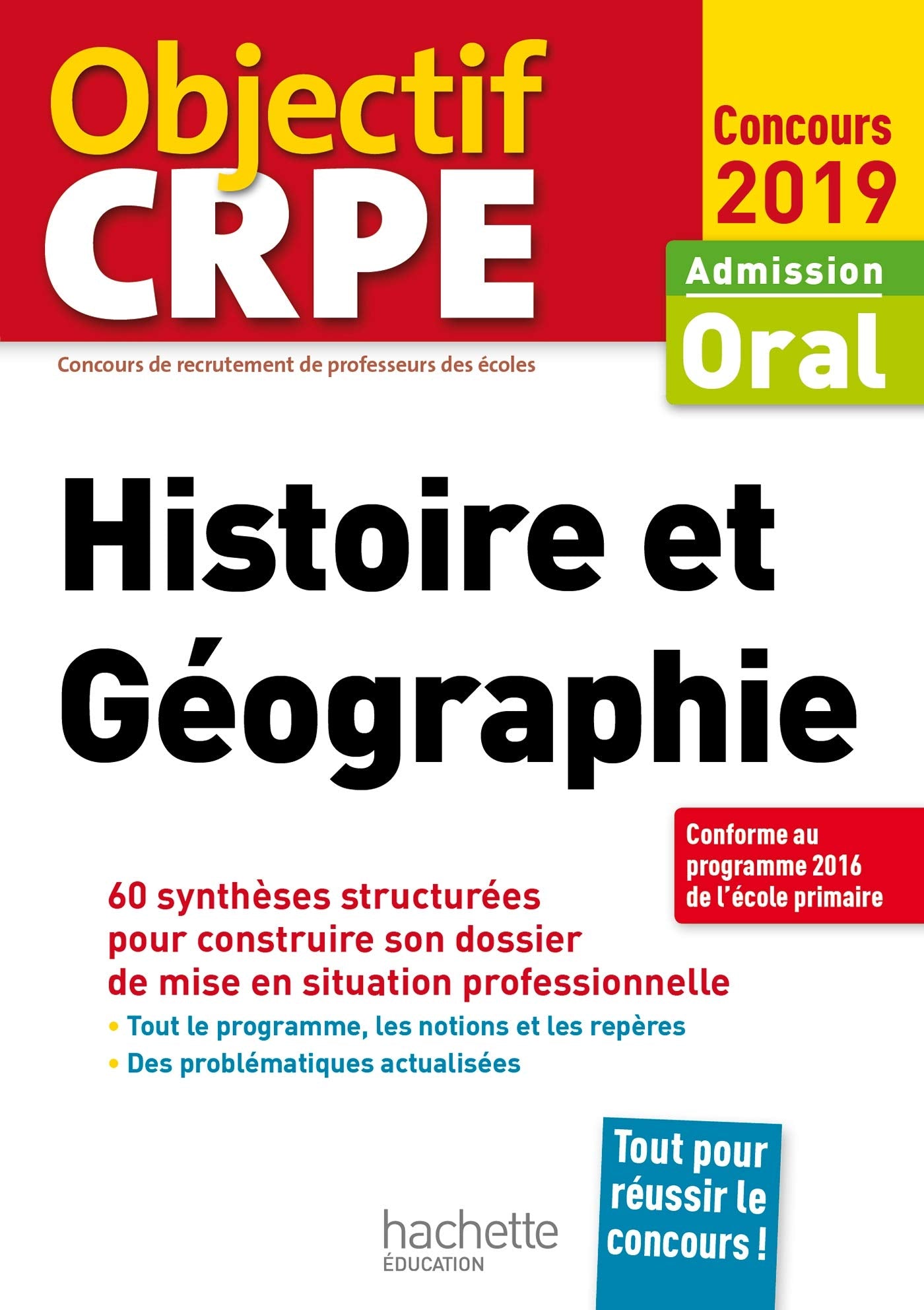 Objectif CRPE

Concours 2019

Admission

Oral

Concours de recrutement de professeurs des écoles

Histoire et Géographie

Conforme au programme 2016 de l'école primaire

60 synthèses structurées pour construire son dossier de mise en situation professionnelle

• Tout le programme, les notions et les repères
• Des problématiques actualisées

Tout pour réussir le concours !

hachette ÉDUCATION